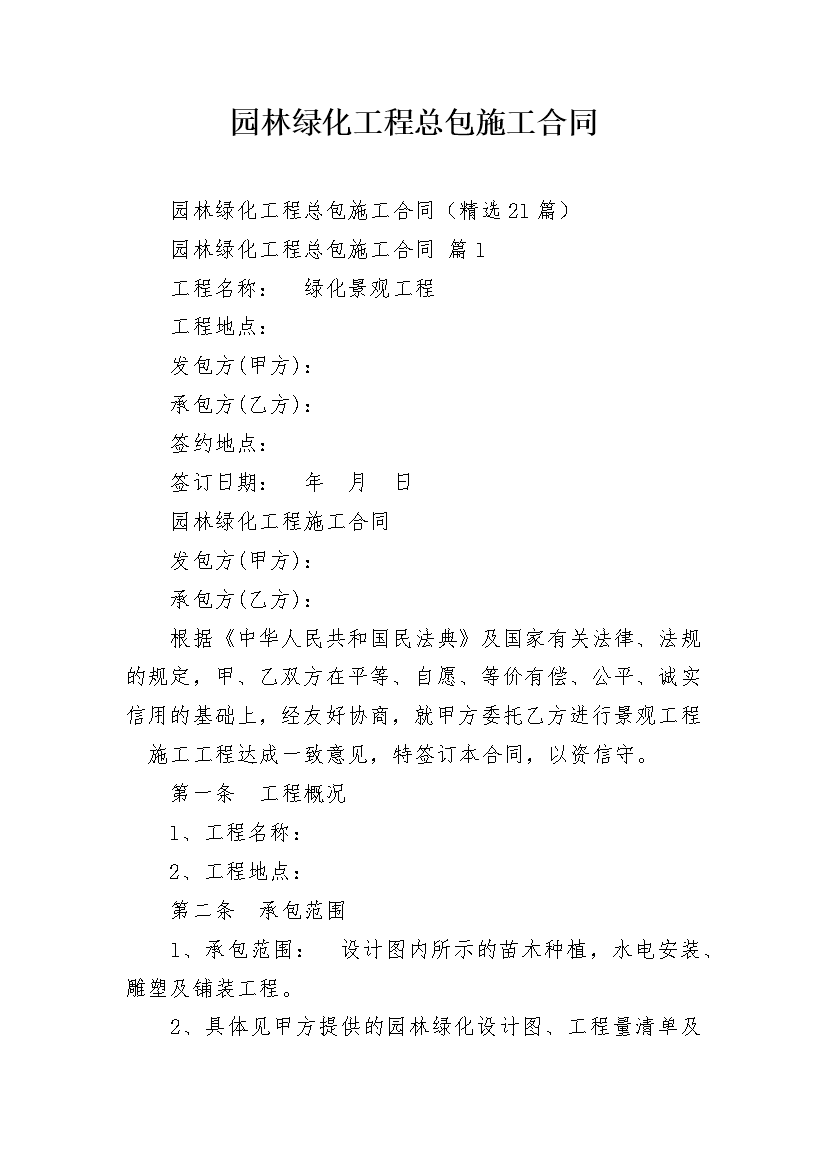 园林绿化工程总包施工合同

园林绿化工程总包施工合同（精选21篇）

园林绿化工程总包施工合同 篇1

工程名称： 绿化景观工程

工程地点：

发包方(甲方)：

承包方(乙方)：

签约地点：

签订日期： 年 月 日

园林绿化工程施工合同

发包方(甲方)：

承包方(乙方)：

根据《中华人民共和国民法典》及国家有关法律、法规的规定，甲、乙双方在平等、自愿、等价有偿、公平、诚实信用的基础上，经友好协商，就甲方委托乙方进行景观工程施工工程达成一致意见，特签订本合同，以资信守。

第一条 工程概况

1、工程名称：

2、工程地点：

第二条 承包范围

1、承包范围： 设计图内所示的苗木种植，水电安装、雕塑及铺装工程。

2、具体见甲方提供的园林绿化设计图、工程量清单及